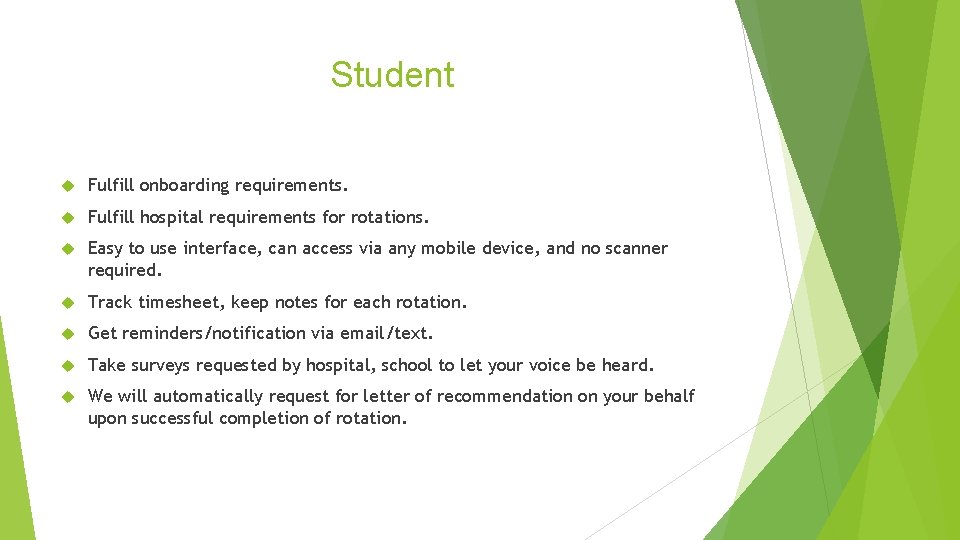 Student

Fulfill onboarding requirements.

Fulfill hospital requirements for rotations.

Easy to use interface, can access via any mobile device, and no scanner required.

Track timesheet, keep notes for each rotation.

Get reminders/notification via email/text.

Take surveys requested by hospital, school to let your voice be heard.

We will automatically request for letter of recommendation on your behalf upon successful completion of rotation.